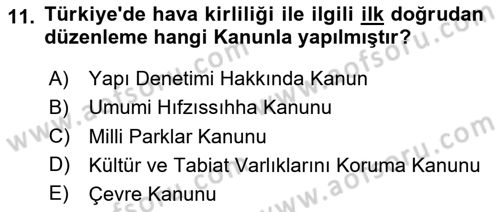 11. Türkiye'de hava kirliliği ile ilgili ilk doğrudan düzenleme hangi Kanunla yapılmıştır?

A) Yapı Denetimi Hakkında Kanun
B) Umumi Hıfzıssıhha Kanunu
C) Milli Parklar Kanunu
D) Kültür ve Tabiat Varlıklarını Koruma Kanunu
E) Çevre Kanunu

www.aofsoru.com